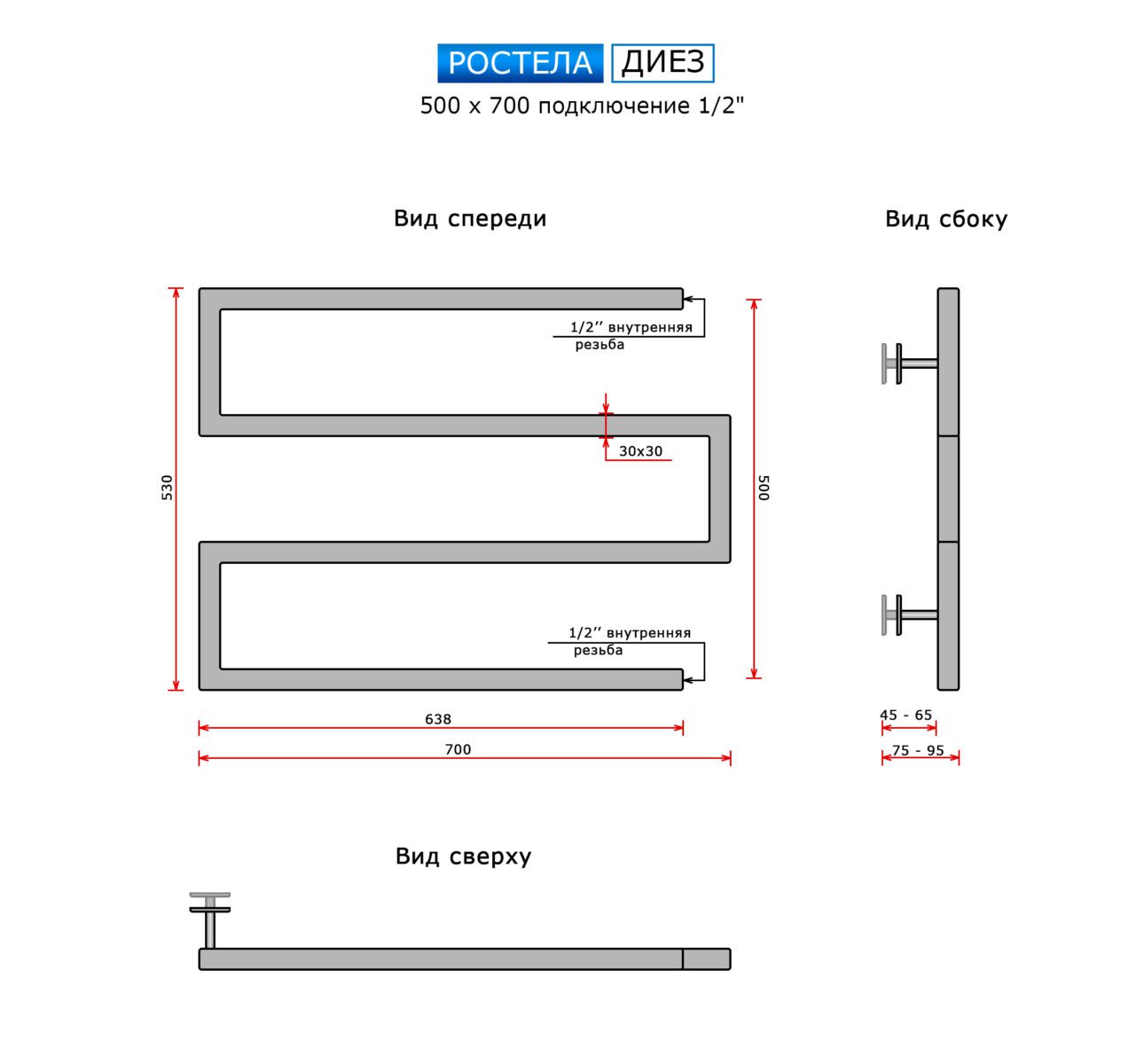 РОСТЕЛА ДИЕЗ

500 x 700 подключение 1/2"

Вид спереди

Вид сбоку

1/2'' внутренняя резьба

30x30

530

500

1/2'' внутренняя резьба

638

700

45 - 65

75 - 95

Вид сверху